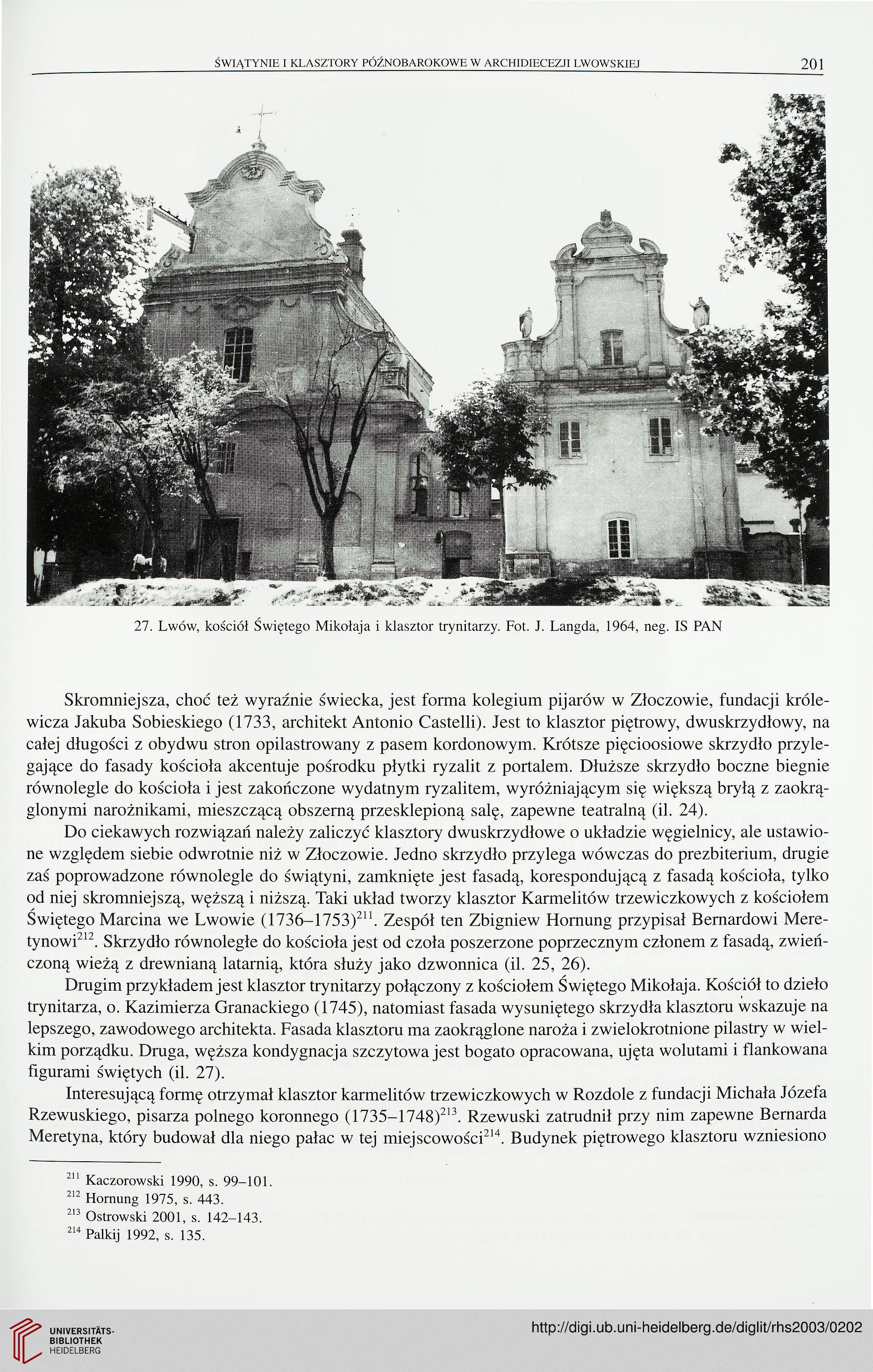 ŚWIĄTYNIE I KLASZTORY PÓŹNOBAROKOWE W ARCHIDIECEZJI LWOWSKIEJ 201

27. Lwów, kościół Świętego Mikołaja i klasztor trynitarzy. Fot. J. Langda, 1964, neg. IS PAN

Skromniejsza, choć też wyraźnie świecka, jest forma kolegium pijarów w Złoczowie, fundacji królewicza Jakuba Sobieskiego (1733, architekt Antonio Castelli). Jest to klasztor piętrowy, dwuskrzydłowy, na całej długości z obydwu stron opilastrowany z pasem kordonowym. Krótsze pięcioosiowe skrzydło przylegające do fasady kościoła akcentuje pośrodku płytki ryzalit z portalem. Dłuższe skrzydło boczne biegnie równolegle do kościoła i jest zakończone wydatnym ryzalitem, wyróżniającym się większą bryłą z zaokrąglonymi narożnikami, mieszczącą obszerną przesklepioną salę, zapewne teatralną (il. 24).

Do ciekawych rozwiązań należy zaliczyć klasztory dwuskrzydłowe o układzie węgielnicy, ale ustawione względem siebie odwrotnie niż w Złoczowie. Jedno skrzydło przylega wówczas do prezbiterium, drugie zaś poprowadzone równolegle do świątyni, zamknięte jest fasadą, korespondującą z fasadą kościoła, tylko od niej skromniejszą, węższą i niższą. Taki układ tworzy klasztor Karmelitów trzewiczkowych z kościołem Świętego Marcina we Lwowie (1736–1753)$^{211}$. Zespół ten Zbigniew Hornung przypisał Bernardowi Meretynowi$^{212}$. Skrzydło równoległe do kościoła jest od czoła poszerzone poprzecznym członem z fasadą, zwieńczoną wieżą z drewnianą latarnią, która służy jako dzwonnica (il. 25, 26).

Drugim przykładem jest klasztor trynitarzy połączony z kościołem Świętego Mikołaja. Kościół to dzieło trynitarza, o. Kazimierza Granackiego (1745), natomiast fasada wysuniętego skrzydła klasztoru wskazuje na lepszego, zawodowego architekta. Fasada klasztoru ma zaokrąglone naroża i zwielokrotnione pilastry w wielkim porządku. Druga, węższa kondygnacja szczytowa jest bogato opracowana, ujęta wolutami i flankowana figurami świętych (il. 27).

Interesującą formę otrzymał klasztor karmelitów trzewiczkowych w Rozdole z fundacji Michała Józefa Rzewuskiego, pisarza polnego koronnego (1735–1748)$^{213}$. Rzewuski zatrudnił przy nim zapewne Bernarda Meretyna, który budował dla niego pałac w tej miejscowości$^{214}$. Budynek piętrowego klasztoru wzniesiono

$^{211}$ Kaczorowski 1990, s. 99–101.
$^{212}$ Hornung 1975, s. 443.
$^{213}$ Ostrowski 2001, s. 142–143.
$^{214}$ Palkij 1992, s. 135.

UNIVERSITÄTS-BIBLIOTHEK HEIDELBERG
http://digi.ub.uni-heidelberg.de/diglit/rhs2003/0202